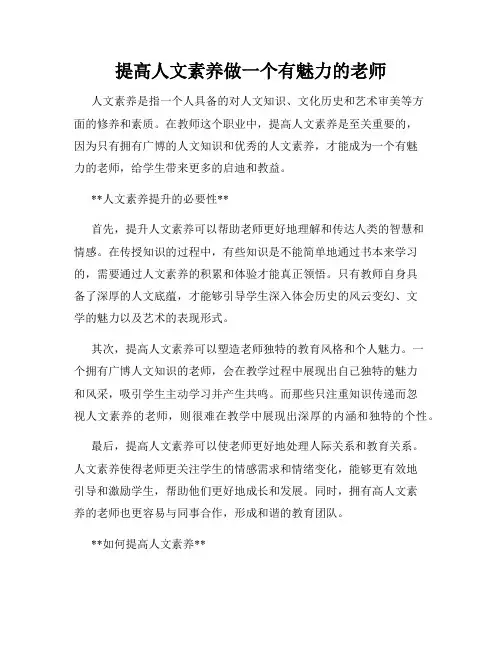 提高人文素养做一个有魅力的老师

人文素养是指一个人具备的对人文知识、文化历史和艺术审美等方面的修养和素质。在教师这个职业中，提高人文素养是至关重要的，因为只有拥有广博的人文知识和优秀的人文素养，才能成为一个有魅力的老师，给学生带来更多的启迪和教益。

**人文素养提升的必要性**

首先，提升人文素养可以帮助老师更好地理解和传达人类的智慧和情感。在传授知识的过程中，有些知识是不能简单地通过书本来学习的，需要通过人文素养的积累和体验才能真正领悟。只有教师自身具备了深厚的人文底蕴，才能够引导学生深入体会历史的风云变幻、文学的魅力以及艺术的表现形式。

其次，提高人文素养可以塑造老师独特的教育风格和个人魅力。一个拥有广博人文知识的老师，会在教学过程中展现出自己独特的魅力和风采，吸引学生主动学习并产生共鸣。而那些只注重知识传递而忽视人文素养的老师，则很难在教学中展现出深厚的内涵和独特的个性。

最后，提高人文素养可以使老师更好地处理人际关系和教育关系。人文素养使得老师更关注学生的情感需求和情绪变化，能够更有效地引导和激励学生，帮助他们更好地成长和发展。同时，拥有高人文素养的老师也更容易与同事合作，形成和谐的教育团队。

**如何提高人文素养**